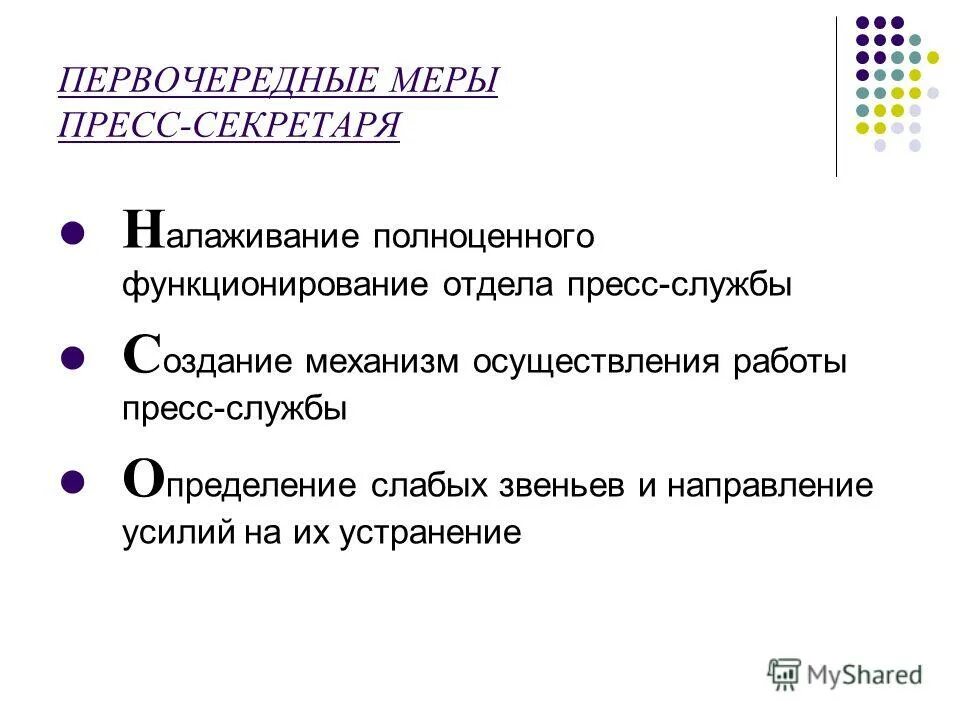 ПЕРВОЧЕРЕДНЫЕ МЕРЫ ПРЕСС-СЕКРЕТАРЯ

- Налаживание полноценного функционирование отдела пресс-службы
- Создание механизм осуществления работы пресс-службы
- Определение слабых звеньев и направление усилий на их устранение

MyShared